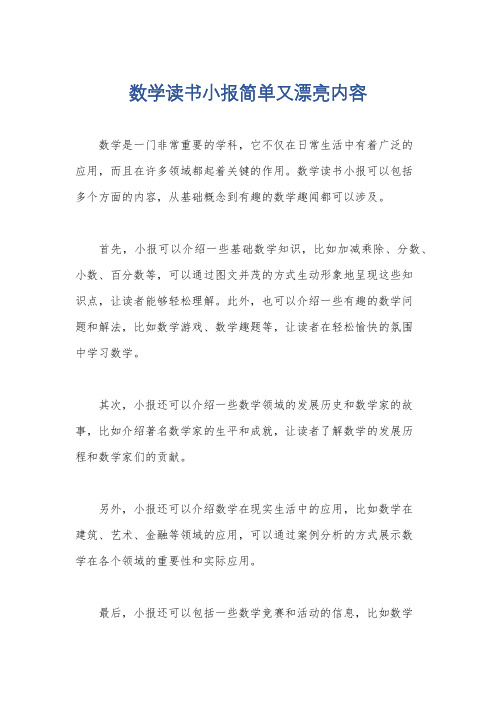 数学读书小报简单又漂亮内容

数学是一门非常重要的学科，它不仅在日常生活中有着广泛的应用，而且在许多领域都起着关键的作用。数学读书小报可以包括多个方面的内容，从基础概念到有趣的数学趣闻都可以涉及。

首先，小报可以介绍一些基础数学知识，比如加减乘除、分数、小数、百分数等，可以通过图文并茂的方式生动形象地呈现这些知识点，让读者能够轻松理解。此外，也可以介绍一些有趣的数学问题和解法，比如数学游戏、数学趣题等，让读者在轻松愉快的氛围中学习数学。

其次，小报还可以介绍一些数学领域的发展历史和数学家的故事，比如介绍著名数学家的生平和成就，让读者了解数学的发展历程和数学家们的贡献。

另外，小报还可以介绍数学在现实生活中的应用，比如数学在建筑、艺术、金融等领域的应用，可以通过案例分析的方式展示数学在各个领域的重要性和实际应用。

最后，小报还可以包括一些数学竞赛和活动的信息，比如数学